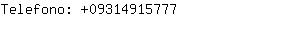 Telefono: +09314915777